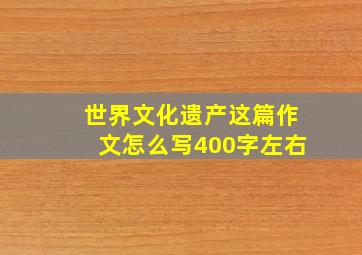 世界文化遗产这篇作文怎么写400字左右